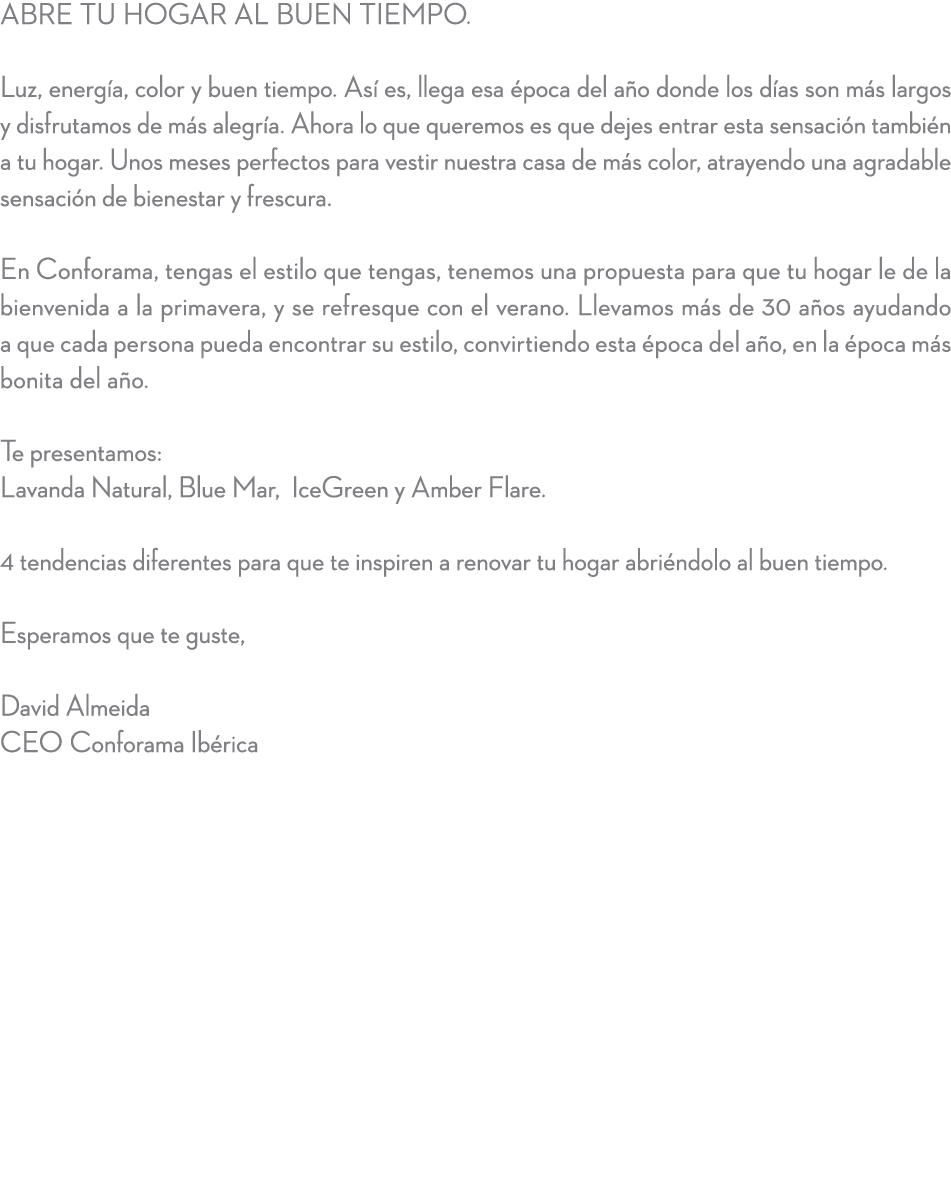 ABRE TU HOGAR AL BUEN TIEMPO.

Luz, energía, color y buen tiempo. Así es, llega esa época del año donde los días son más largos y disfrutamos de más alegría. Ahora lo que queremos es que dejes entrar esta sensación también a tu hogar. Unos meses perfectos para vestir nuestra casa de más color, atrayendo una agradable sensación de bienestar y frescura.

En Conforama, tengas el estilo que tengas, tenemos una propuesta para que tu hogar le de la bienvenida a la primavera, y se refresque con el verano. Llevamos más de 30 años ayudando a que cada persona pueda encontrar su estilo, convirtiendo esta época del año, en la época más bonita del año.

Te presentamos:
Lavanda Natural, Blue Mar, IceGreen y Amber Flare.

4 tendencias diferentes para que te inspiren a renovar tu hogar abriéndolo al buen tiempo.

Esperamos que te guste,

David Almeida
CEO Conforama Ibérica